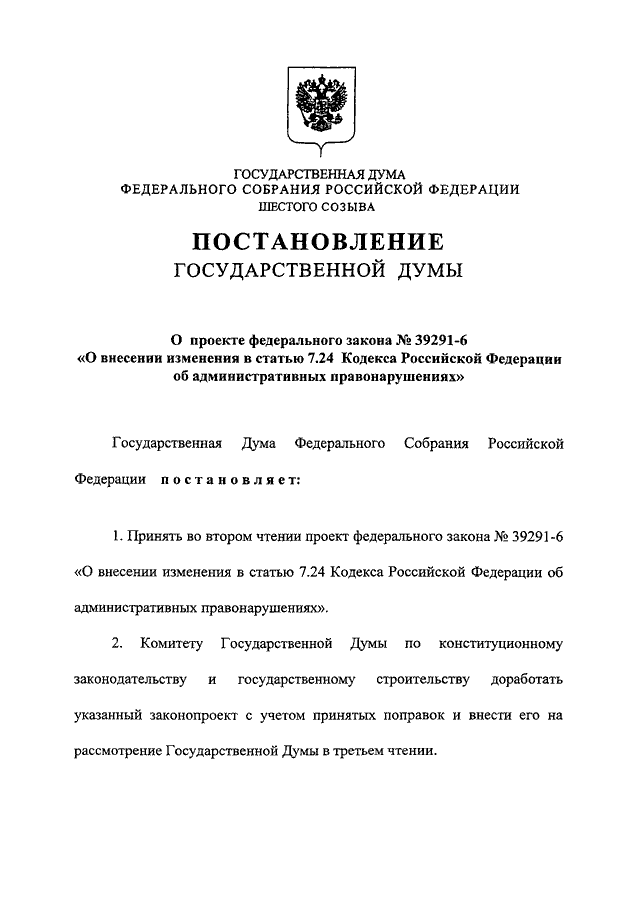 ГОСУДАРСТВЕННАЯ ДУМА
ФЕДЕРАЛЬНОГО СОБРАНИЯ РОССИЙСКОЙ ФЕДЕРАЦИИ
ШЕСТОГО СОЗЫВА

ПОСТАНОВЛЕНИЕ
ГОСУДАРСТВЕННОЙ ДУМЫ

О проекте федерального закона № 39291-6
«О внесении изменения в статью 7.24 Кодекса Российской Федерации об административных правонарушениях»

Государственная Дума Федерального Собрания Российской Федерации постановляет:

1. Принять во втором чтении проект федерального закона № 39291-6 «О внесении изменения в статью 7.24 Кодекса Российской Федерации об административных правонарушениях».

2. Комитету Государственной Думы по конституционному законодательству и государственному строительству доработать указанный законопроект с учетом принятых поправок и внести его на рассмотрение Государственной Думы в третьем чтении.